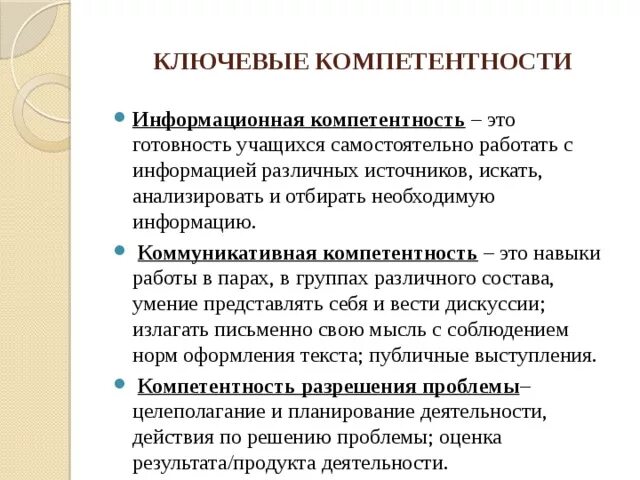 КЛЮЧЕВЫЕ КОМПЕТЕНТНОСТИ

Информационная компетентность – это готовность учащихся самостоятельно работать с информацией различных источников, искать, анализировать и отбирать необходимую информацию.

Коммуникативная компетентность – это навыки работы в парах, в группах различного состава, умение представлять себя и вести дискуссии; излагать письменно свою мысль с соблюдением норм оформления текста; публичные выступления.

Компетентность разрешения проблемы– целеполагание и планирование деятельности, действия по решению проблемы; оценка результата/продукта деятельности.